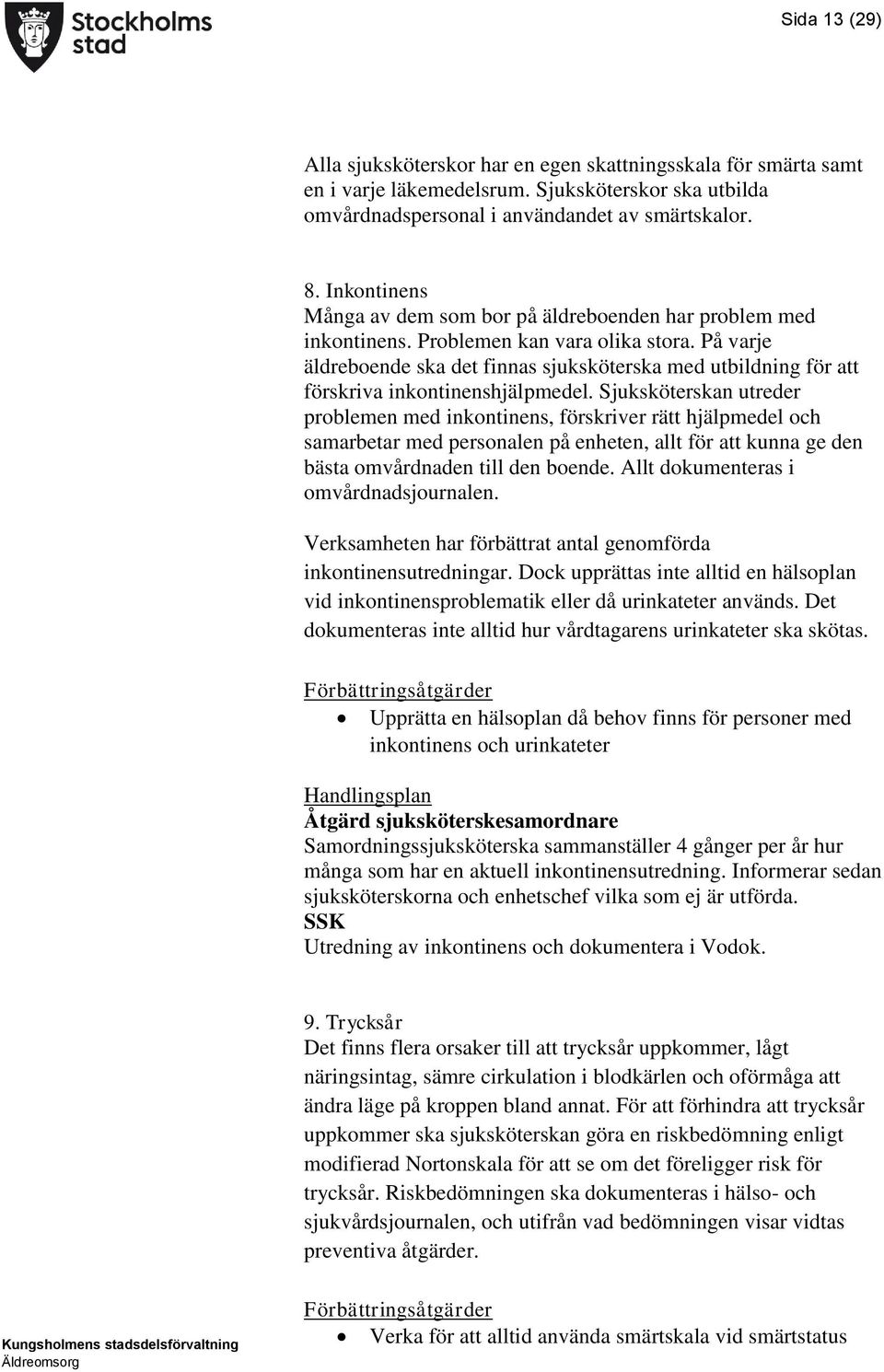 Stockholms stad

Sida 13 (29)

Alla sjuksköterskor har en egen skattningsskala för smärta samt en i varje läkemedelsrum. Sjuksköterskor ska utbilda omvårdnadspersonal i användandet av smärtskalor.

8. Inkontinens
Många av dem som bor på äldreboenden har problem med inkontinens. Problemen kan vara olika stora. På varje äldreboende ska det finnas sjuksköterska med utbildning för att förskriva inkontinenshjälpmedel. Sjuksköterskan utreder problemen med inkontinens, förskriver rätt hjälpmedel och samarbetar med personalen på enheten, allt för att kunna ge den bästa omvårdnaden till den boende. Allt dokumenteras i omvårdnadsjournalen.

Verksamheten har förbättrat antal genomförda inkontinensutredningar. Dock upprättas inte alltid en hälsoplan vid inkontinensproblematik eller då urinkateter används. Det dokumenteras inte alltid hur vårdtagarens urinkateter ska skötas.

Förbättringsåtgärder
• Upprätta en hälsoplan då behov finns för personer med inkontinens och urinkateter

Handlingsplan
Åtgärd sjuksköterskesamordnare
Samordningssjuksköterska sammanställer 4 gånger per år hur många som har en aktuell inkontinensutredning. Informerar sedan sjuksköterskorna och enhetschef vilka som ej är utförda.
SSK
Utredning av inkontinens och dokumentera i Vodok.

9. Trycksår
Det finns flera orsaker till att trycksår uppkommer, lågt näringsintag, sämre cirkulation i blodkärlen och oförmåga att ändra läge på kroppen bland annat. För att förhindra att trycksår uppkommer ska sjuksköterskan göra en riskbedömning enligt modifierad Nortonskala för att se om det föreligger risk för trycksår. Riskbedömningen ska dokumenteras i hälso- och sjukvårdsjournalen, och utifrån vad bedömningen visar vidtas preventiva åtgärder.

Förbättringsåtgärder
• Verka för att alltid använda smärtskala vid smärtstatus

Kungsholmens stadsdelsförvaltning
Äldreomsorg